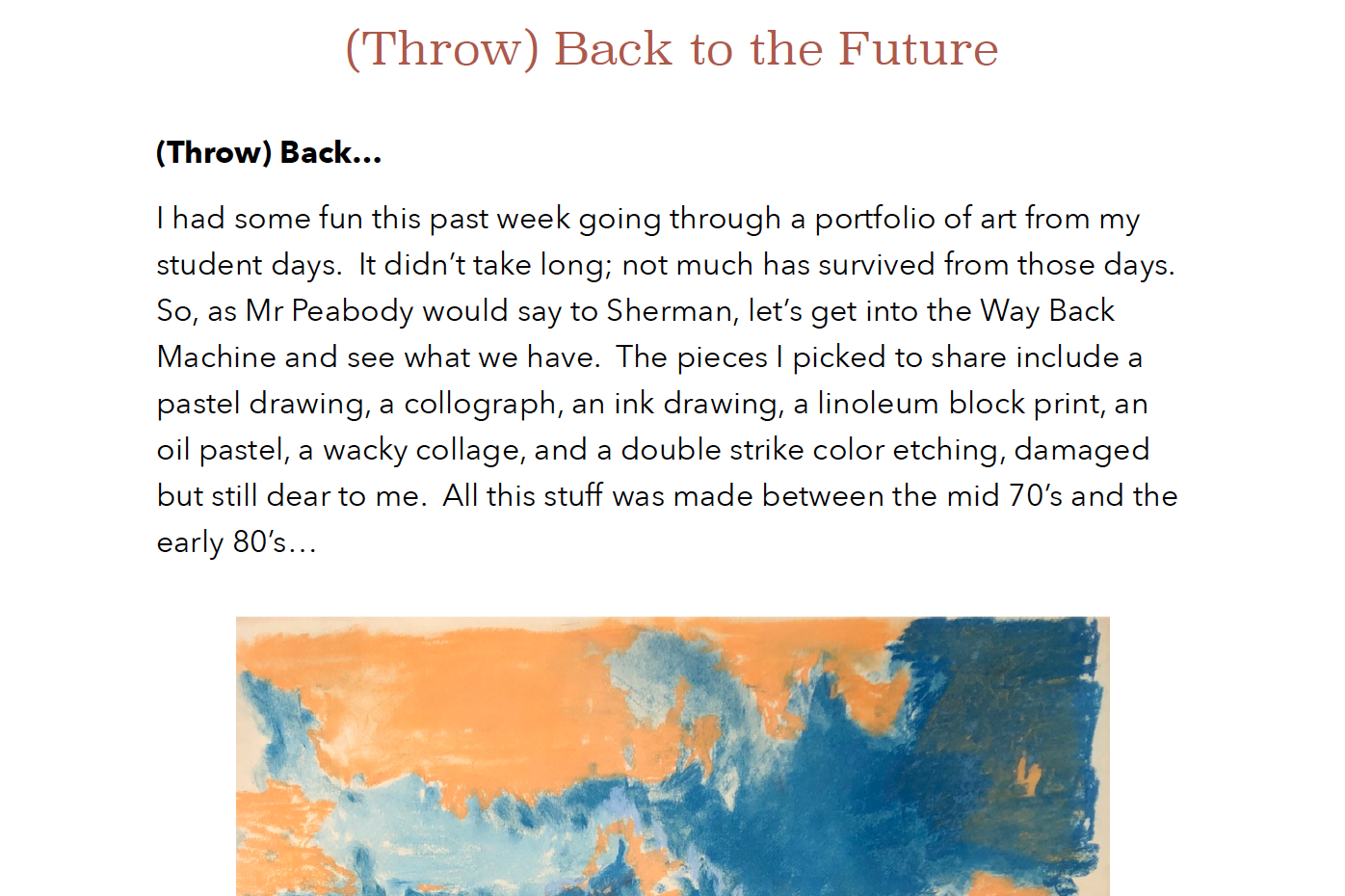 (Throw) Back to the Future

(Throw) Back...

I had some fun this past week going through a portfolio of art from my student days.  It didn't take long; not much has survived from those days.  So, as Mr Peabody would say to Sherman, let's get into the Way Back Machine and see what we have.  The pieces I picked to share include a pastel drawing, a collograph, an ink drawing, a linoleum block print, an oil pastel, a wacky collage, and a double strike color etching, damaged but still dear to me.  All this stuff was made between the mid 70's and the early 80's...